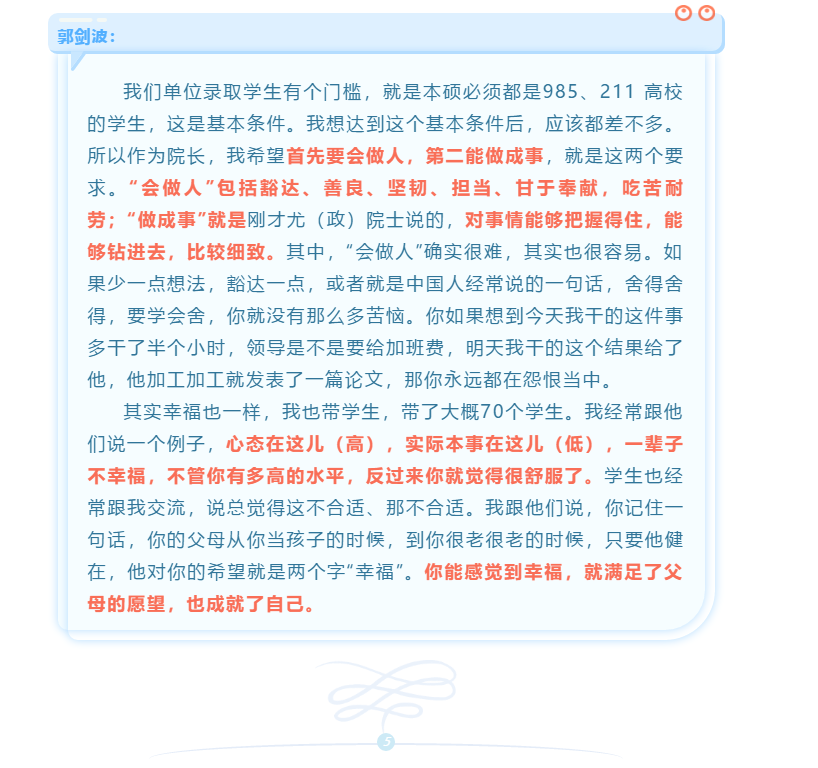 郭剑波：

我们单位录取学生有个门槛，就是本硕必须都是985、211 高校的学生，这是基本条件。我想达到这个基本条件后，应该都差不多。所以作为院长，我希望首先要会做人，第二能做成事，就是这两个要求。“会做人”包括豁达、善良、坚韧、担当、甘于奉献，吃苦耐劳；“做成事”就是刚才尤（政）院士说的，对事情能够把握得住，能够钻进去，比较细致。其中，“会做人”确实很难，其实也很容易。如果少一点想法，豁达一点，或者就是中国人经常说的一句话，舍得舍得，要学会舍，你就没有那么多苦恼。你如果想到今天我干的这件事多干了半个小时，领导是不是要给加班费，明天我干的这个结果给了他，他加工加工就发表了一篇论文，那你永远都在怨恨当中。

其实幸福也一样，我也带学生，带了大概70个学生。我经常跟他们说一个例子，心态在这儿（高），实际本事在这儿（低），一辈子不幸福，不管你有多高的水平，反过来你就觉得很舒服了。学生也经常跟我交流，说总觉得这不合适、那不合适。我跟他们说，你记住一句话，你的父母从你当孩子的时候，到你很老很老的时候，只要他健在，他对你的希望就是两个字“幸福”。你能感觉到幸福，就满足了父母的愿望，也成就了自己。

5